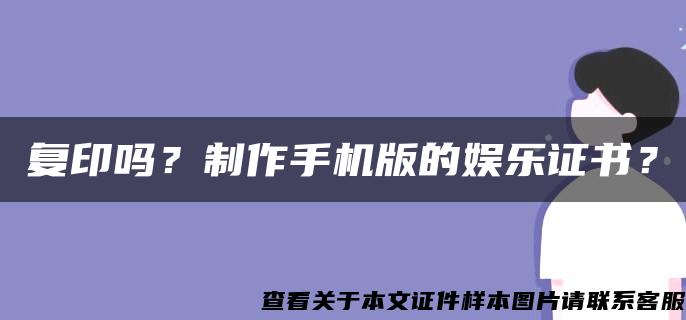 复印吗？制作手机版的娱乐证书？

查看关于本文证件样本图片请联系客服